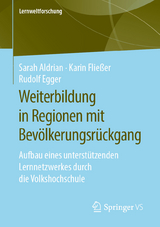 Lernweltforschung

Sarah Aldrian · Karin Fließer
Rudolf Egger

Weiterbildung in Regionen mit Bevölkerungsrückgang

Aufbau eines unterstützenden Lernnetzwerkes durch die Volkshochschule

Springer VS